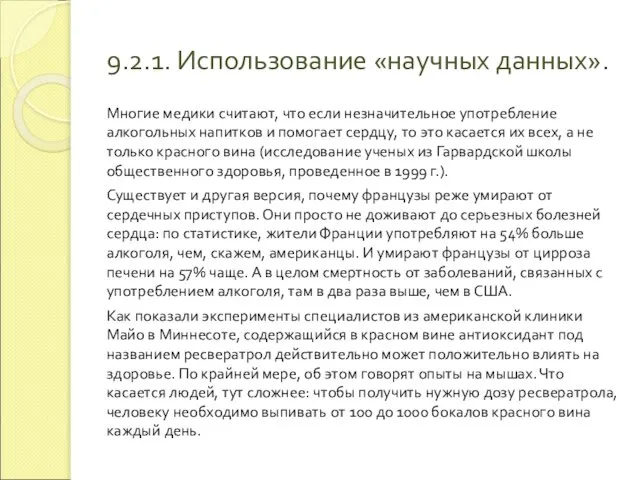 9.2.1. Использование «научных данных».

Многие медики считают, что если незначительное употребление алкогольных напитков и помогает сердцу, то это касается их всех, а не только красного вина (исследование ученых из Гарвардской школы общественного здоровья, проведенное в 1999 г.).

Существует и другая версия, почему французы реже умирают от сердечных приступов. Они просто не доживают до серьезных болезней сердца: по статистике, жители Франции употребляют на 54% больше алкоголя, чем, скажем, американцы. И умирают французы от цирроза печени на 57% чаще. А в целом смертность от заболеваний, связанных с употреблением алкоголя, там в два раза выше, чем в США.

Как показали эксперименты специалистов из американской клиники Майо в Миннесоте, содержащийся в красном вине антиоксидант под названием ресвератрол действительно может положительно влиять на здоровье. По крайней мере, об этом говорят опыты на мышах. Что касается людей, тут сложнее: чтобы получить нужную дозу ресвератрола, человеку необходимо выпивать от 100 до 1000 бокалов красного вина каждый день.